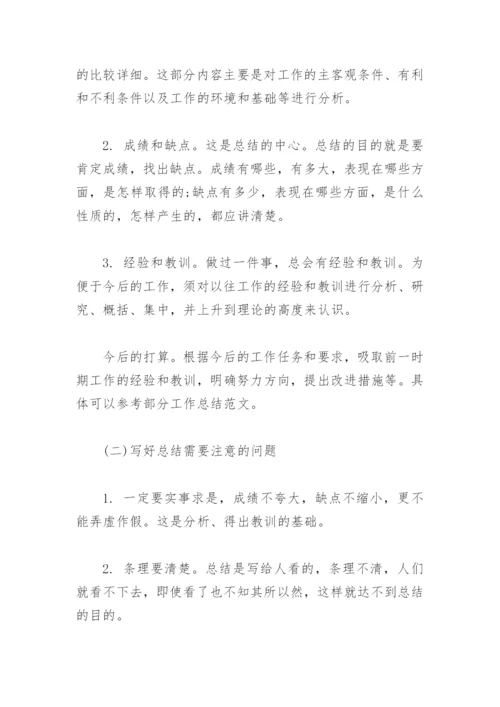 的比较详细。这部分内容主要是对工作的主客观条件、有利和不利条件以及工作的环境和基础等进行分析。

2. 成绩和缺点。这是总结的中心。总结的目的就是要肯定成绩，找出缺点。成绩有哪些，有多大，表现在哪些方面，是怎样取得的;缺点有多少，表现在哪些方面，是什么性质的，怎样产生的，都应讲清楚。

3. 经验和教训。做过一件事，总会有经验和教训。为便于今后的工作，须对以往工作的经验和教训进行分析、研究、概括、集中，并上升到理论的高度来认识。

今后的打算。根据今后的工作任务和要求，吸取前一时期工作的经验和教训，明确努力方向，提出改进措施等。具体可以参考部分工作总结范文。

(二)写好总结需要注意的问题

1. 一定要实事求是，成绩不夸大，缺点不缩小，更不能弄虚作假。这是分析、得出教训的基础。

2. 条理要清楚。总结是写给人看的，条理不清，人们就看不下去，即使看了也不知其所以然，这样就达不到总结的目的。